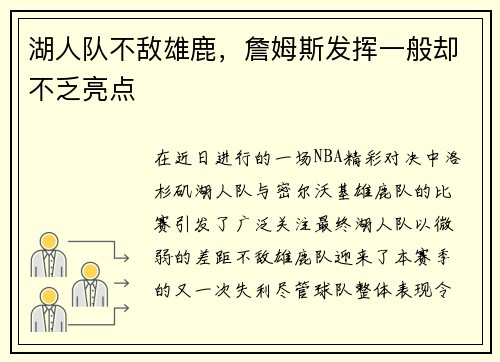 湖人队不敌雄鹿，詹姆斯发挥一般却不乏亮点

在近日进行的一场NBA精彩对决中洛杉矶湖人队与密尔沃基雄鹿队的比赛引发了广泛关注最终湖人队以微弱的差距不敌雄鹿队迎来了本赛季的又一次失利尽管球队整体表现令